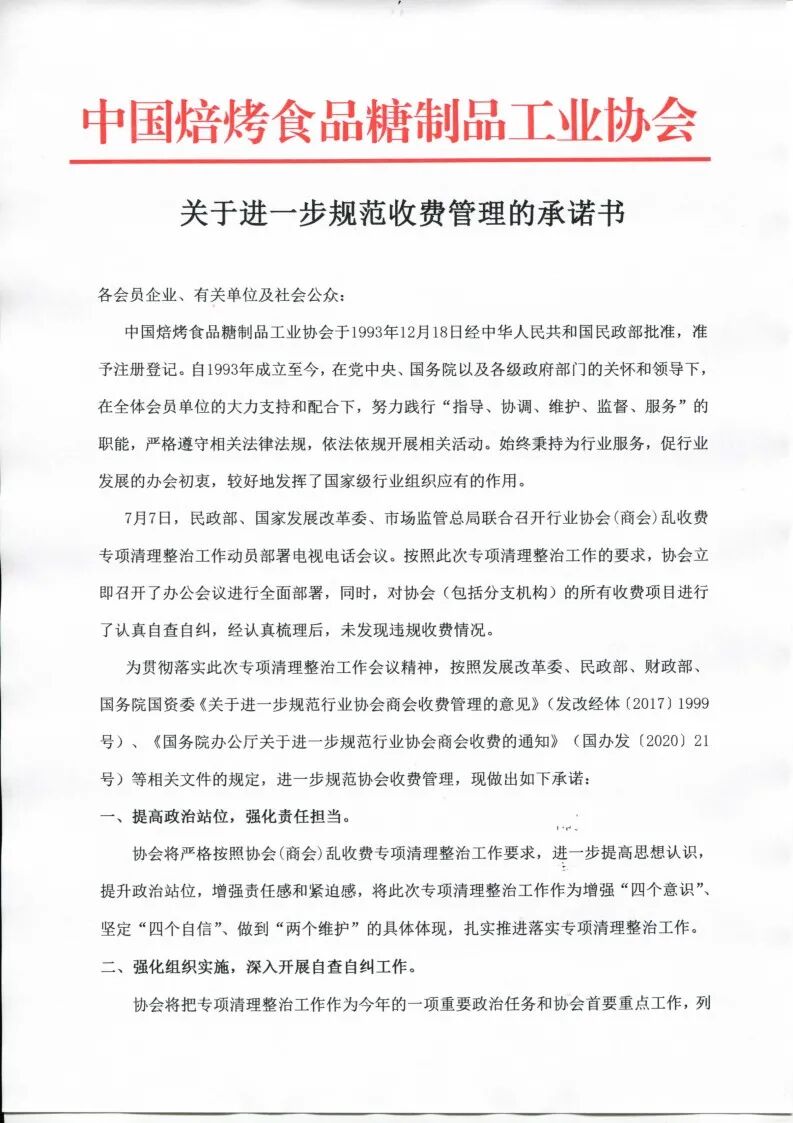 中国焙烤食品糖制品工业协会

关于进一步规范收费管理的承诺书

各会员企业、有关单位及社会公众：

中国焙烤食品糖制品工业协会于1993年12月18日经中华人民共和国民政部批准，准予注册登记。自1993年成立至今，在党中央、国务院以及各级政府部门的关怀和领导下，在全体会员单位的大力支持和配合下，努力践行“指导、协调、维护、监督、服务”的职能，严格遵守相关法律法规，依法依规开展相关活动。始终秉持为行业服务，促行业发展的办会初衷，较好地发挥了国家级行业组织应有的作用。

7月7日，民政部、国家发展改革委、市场监管总局联合召开行业协会(商会)乱收费专项清理整治工作动员部署电视电话会议。按照此次专项清理整治工作的要求，协会立即召开了办公会议进行全面部署，同时，对协会（包括分支机构）的所有收费项目进行了认真自查自纠，经认真梳理后，未发现违规收费情况。

为贯彻落实此次专项清理整治工作会议精神，按照发展改革委、民政部、财政部、国务院国资委《关于进一步规范行业协会商会收费管理的意见》（发改经体〔2017〕1999号）、《国务院办公厅关于进一步规范行业协会商会收费的通知》（国办发〔2020〕21号）等相关文件的规定，进一步规范协会收费管理，现做出如下承诺：

一、提高政治站位，强化责任担当。

协会将严格按照协会(商会)乱收费专项清理整治工作要求，进一步提高思想认识，提升政治站位，增强责任感和紧迫感，将此次专项清理整治工作作为增强“四个意识”、坚定“四个自信”、做到“两个维护”的具体体现，扎实推进落实专项清理整治工作。

二、强化组织实施，深入开展自查自纠工作。

协会将把专项清理整治工作作为今年的一项重要政治任务和协会首要重点工作，列